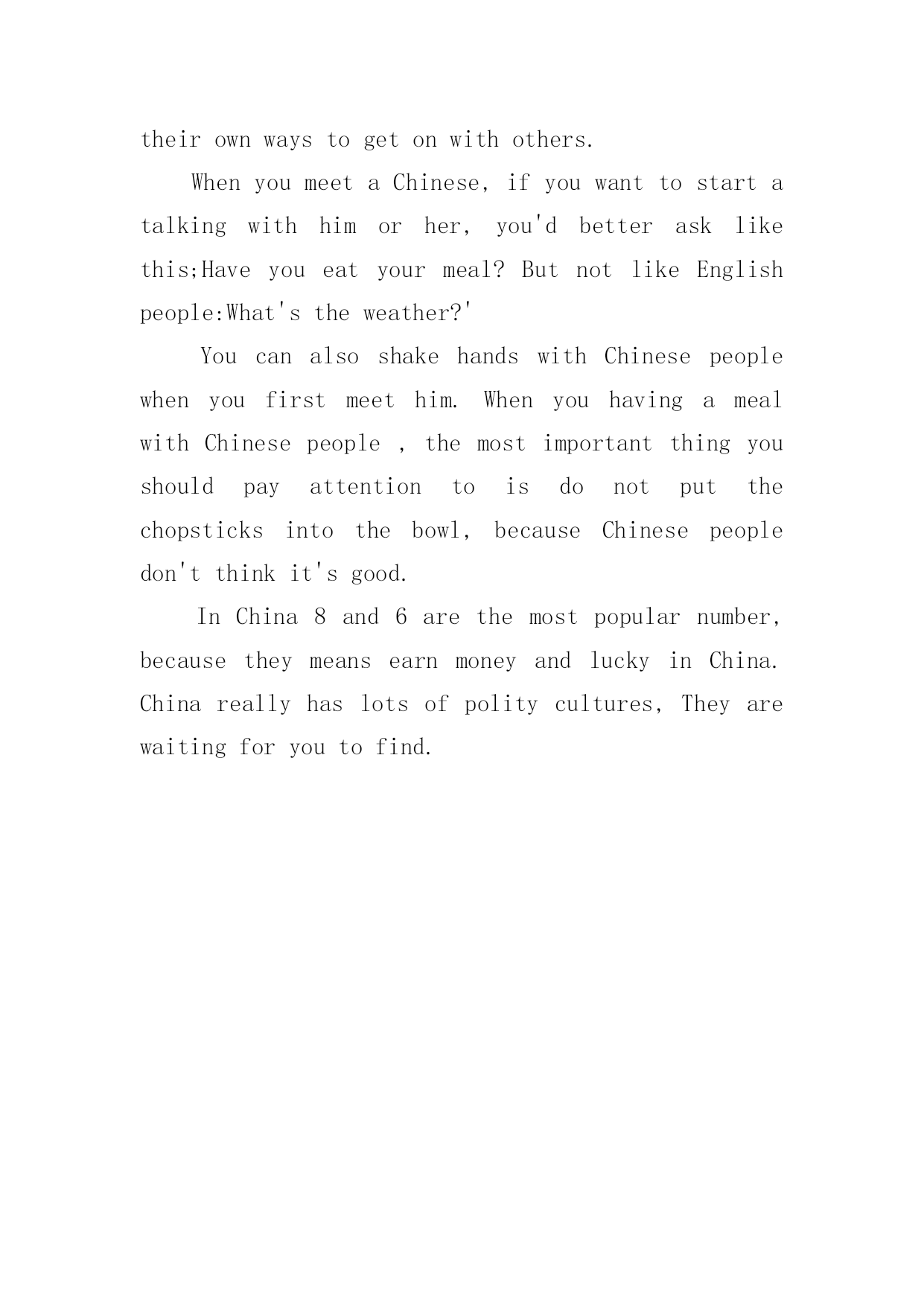 their own ways to get on with others.

When you meet a Chinese, if you want to start a talking with him or her, you'd better ask like this;Have you eat your meal? But not like English people:What's the weather?'

You can also shake hands with Chinese people when you first meet him. When you having a meal with Chinese people , the most important thing you should pay attention to is do not put the chopsticks into the bowl, because Chinese people don't think it's good.

In China 8 and 6 are the most popular number, because they means earn money and lucky in China. China really has lots of polity cultures, They are waiting for you to find.